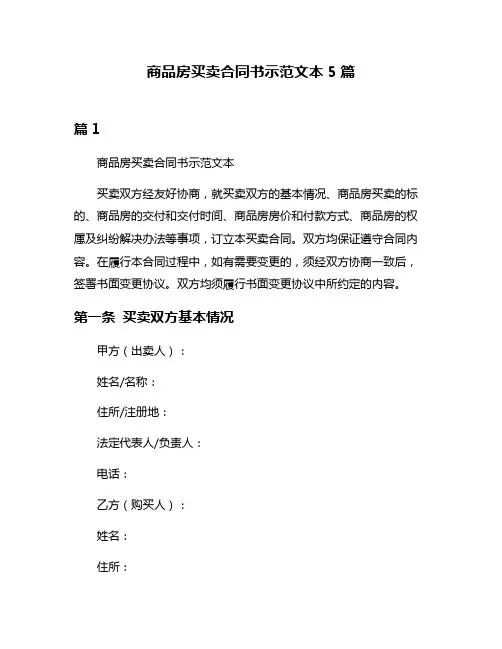 商品房买卖合同书示范文本 5 篇

篇 1

商品房买卖合同书示范文本

买卖双方经友好协商，就买卖双方的基本情况、商品房买卖的标的、商品房的交付和交付时间、商品房房价和付款方式、商品房的权属及纠纷解决办法等事项，订立本买卖合同。双方均保证遵守合同内容。在履行本合同过程中，如有需要变更的，须经双方协商一致后，签署书面变更协议。双方均须履行书面变更协议中所约定的内容。

第一条 买卖双方基本情况

甲方（出卖人）：

姓名/名称：

住所/注册地：

法定代表人/负责人：

电话：

乙方（购买人）：

姓名：

住所：